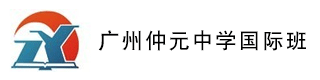 ZY
广州仲元中学国际班